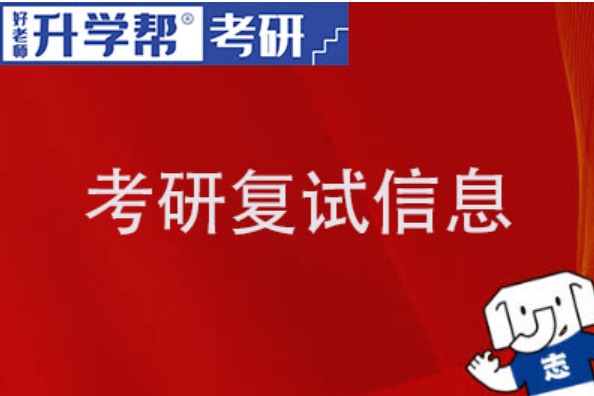 好老师 升学帮® 考研

考研复试信息

志